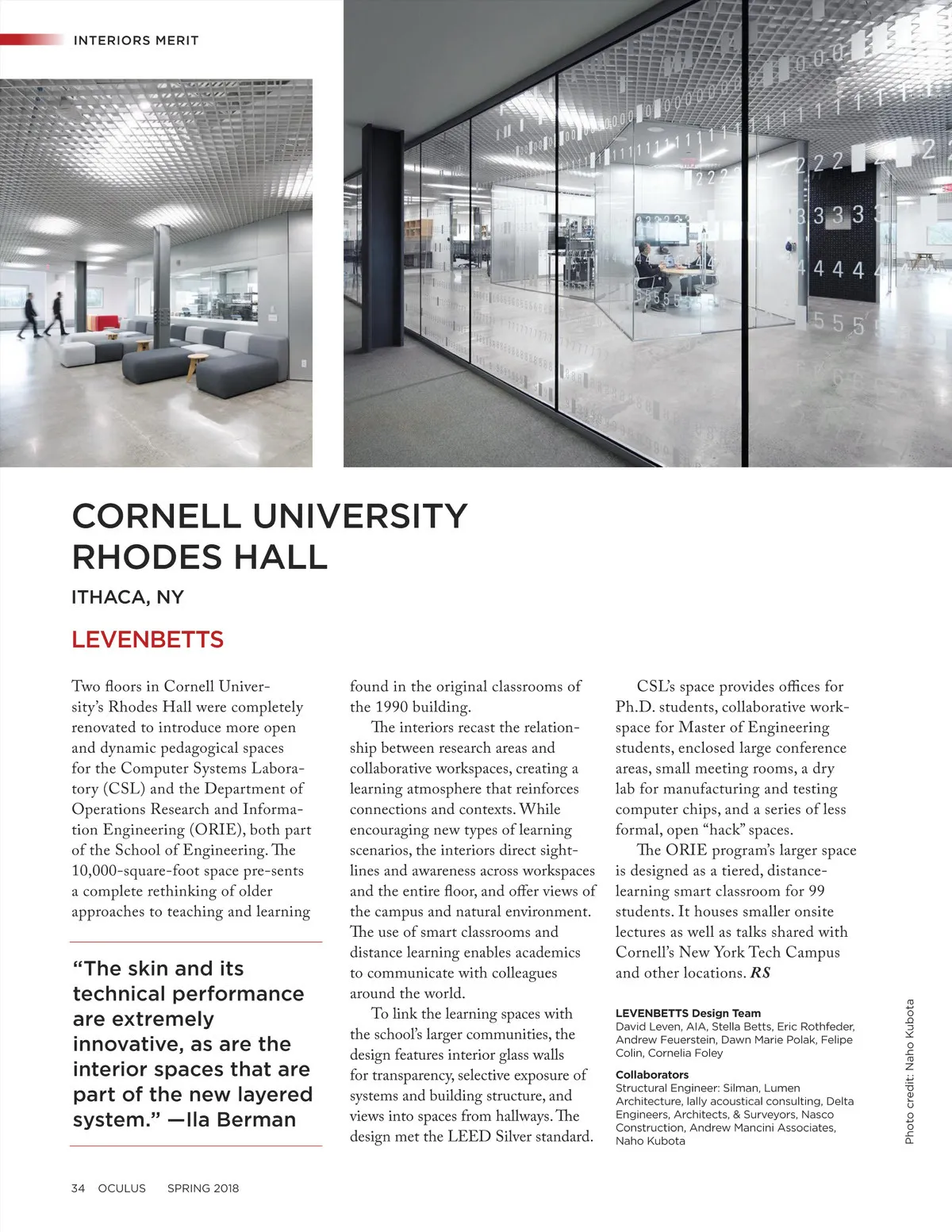 INTERIORS MERIT

CORNELL UNIVERSITY RHODES HALL

ITHACA, NY

LEVENBETTS

Two floors in Cornell University's Rhodes Hall were completely renovated to introduce more open and dynamic pedagogical spaces for the Computer Systems Laboratory (CSL) and the Department of Operations Research and Information Engineering (ORIE), both part of the School of Engineering. The 10,000-square-foot space pre-sents a complete rethinking of older approaches to teaching and learning

"The skin and its technical performance are extremely innovative, as are the interior spaces that are part of the new layered system." —Ila Berman

found in the original classrooms of the 1990 building.

The interiors recast the relationship between research areas and collaborative workspaces, creating a learning atmosphere that reinforces connections and contexts. While encouraging new types of learning scenarios, the interiors direct sightlines and awareness across workspaces and the entire floor, and offer views of the campus and natural environment. The use of smart classrooms and distance learning enables academics to communicate with colleagues around the world.

To link the learning spaces with the school's larger communities, the design features interior glass walls for transparency, selective exposure of systems and building structure, and views into spaces from hallways. The design met the LEED Silver standard.

CSL's space provides offices for Ph.D. students, collaborative workspace for Master of Engineering students, enclosed large conference areas, small meeting rooms, a dry lab for manufacturing and testing computer chips, and a series of less formal, open "hack" spaces.

The ORIE program's larger space is designed as a tiered, distance-learning smart classroom for 99 students. It houses smaller onsite lectures as well as talks shared with Cornell's New York Tech Campus and other locations. RS

LEVENBETTS Design Team
David Leven, AIA, Stella Betts, Eric Rothfeder, Andrew Feuerstein, Dawn Marie Polak, Felipe Colin, Cornelia Foley

Collaborators
Structural Engineer: Silman, Lumen Architecture, lally acoustical consulting, Delta Engineers, Architects, & Surveyors, Nasco Construction, Andrew Mancini Associates, Naho Kubota

Photo credit: Naho Kubota

34 OCULUS SPRING 2018